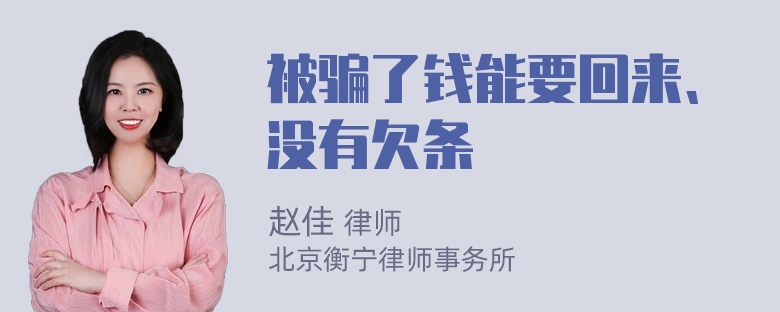 被骗了钱能要回来、没有欠条

赵佳 律师
北京衡宁律师事务所